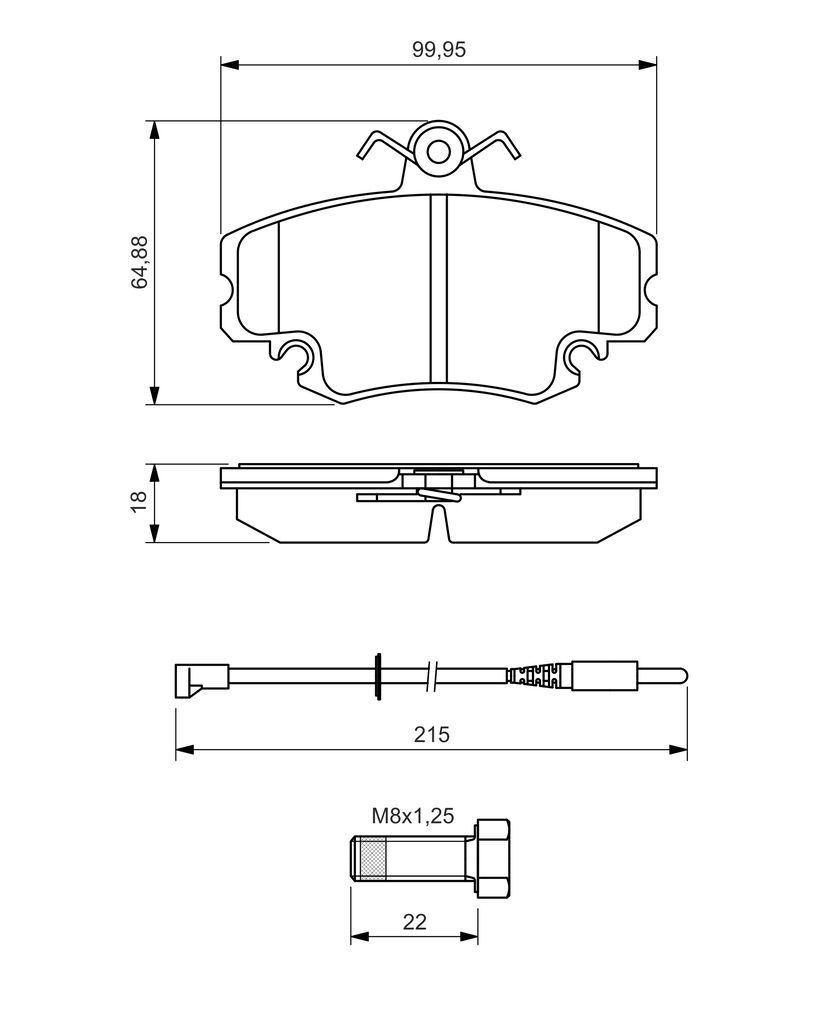 99,95

64,88

18

215

M8x1,25

22